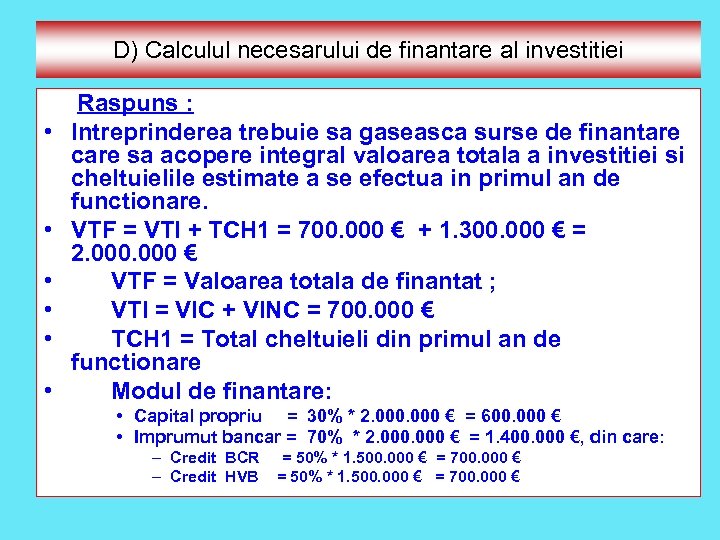 D) Calculul necesarului de finantare al investitiei

Raspuns :

• Intreprinderea trebuie sa gaseasca surse de finantare care sa acopere integral valoarea totala a investitiei si cheltuielile estimate a se efectua in primul an de functionare.
• VTF = VTI + TCH1 = 700.000 € + 1.300.000 € = 2.000.000 €
• VTF = Valoarea totala de finantat ;
• VTI = VIC + VINC = 700.000 €
• TCH1 = Total cheltuieli din primul an de functionare
• Modul de finantare:
• Capital propriu = 30% * 2.000.000 € = 600.000 €
• Imprumut bancar = 70% * 2.000.000 € = 1.400.000 €, din care:
- Credit BCR = 50% * 1.500.000 € = 700.000 €
- Credit HVB = 50% * 1.500.000 € = 700.000 €